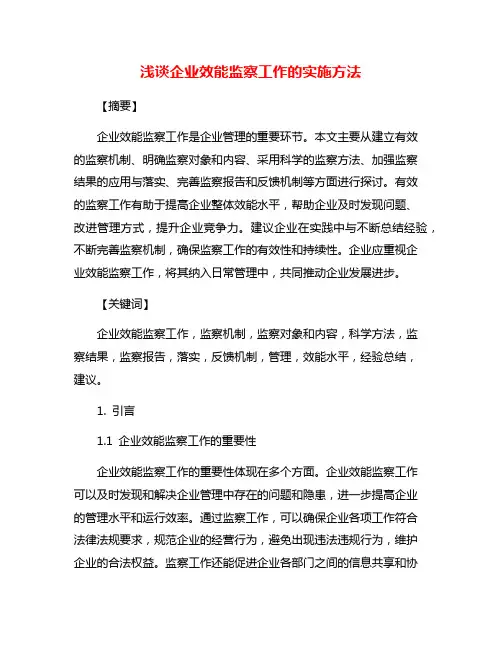 浅谈企业效能监察工作的实施方法

【摘要】

企业效能监察工作是企业管理的重要环节。本文主要从建立有效的监察机制、明确监察对象和内容、采用科学的监察方法、加强监察结果的应用与落实、完善监察报告和反馈机制等方面进行探讨。有效的监察工作有助于提高企业整体效能水平，帮助企业及时发现问题、改进管理方式，提升企业竞争力。建议企业在实践中与不断总结经验，不断完善监察机制，确保监察工作的有效性和持续性。企业应重视企业效能监察工作，将其纳入日常管理中，共同推动企业发展进步。

【关键词】

企业效能监察工作，监察机制，监察对象和内容，科学方法，监察结果，监察报告，落实，反馈机制，管理，效能水平，经验总结，建议。

1. 引言

1.1 企业效能监察工作的重要性

企业效能监察工作的重要性体现在多个方面。企业效能监察工作可以及时发现和解决企业管理中存在的问题和隐患，进一步提高企业的管理水平和运行效率。通过监察工作，可以确保企业各项工作符合法律法规要求，规范企业的经营行为，避免出现违法违规行为，维护企业的合法权益。监察工作还能促进企业各部门之间的信息共享和协